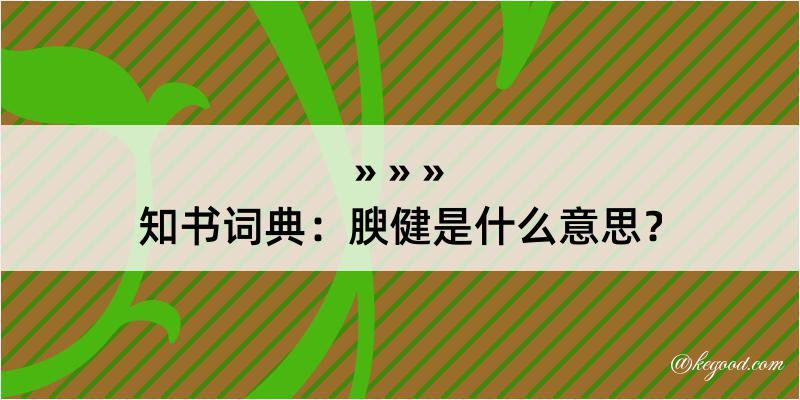 » » »

知书词典：腴健是什么意思？

@kegood.com